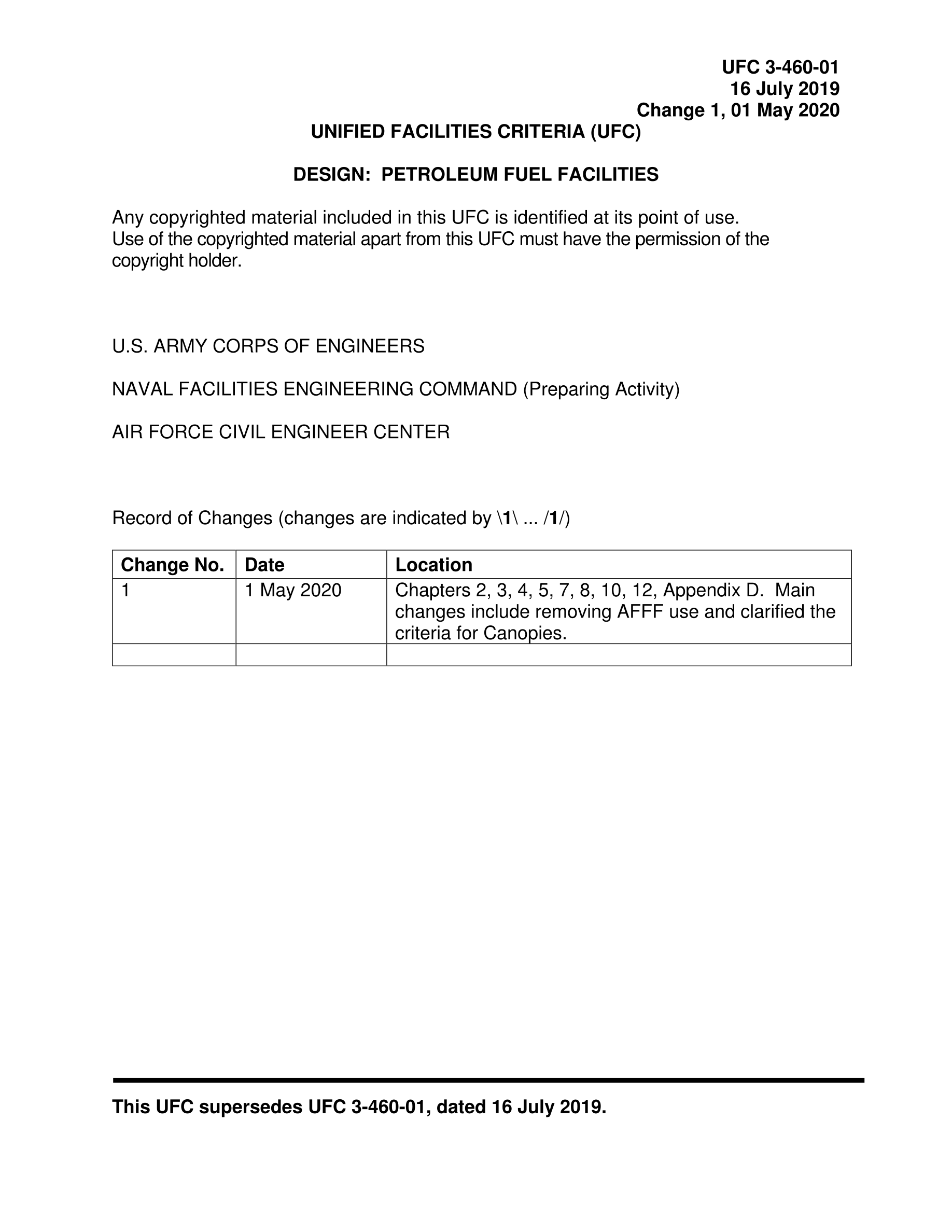 UFC 3-460-01
16 July 2019
Change 1, 01 May 2020

UNIFIED FACILITIES CRITERIA (UFC)

DESIGN: PETROLEUM FUEL FACILITIES

Any copyrighted material included in this UFC is identified at its point of use. Use of the copyrighted material apart from this UFC must have the permission of the copyright holder.

U.S. ARMY CORPS OF ENGINEERS

NAVAL FACILITIES ENGINEERING COMMAND (Preparing Activity)

AIR FORCE CIVIL ENGINEER CENTER

Record of Changes (changes are indicated by \1\ ... /1/)

| Change No. | Date | Location |
|---|---|---|
| 1 | 1 May 2020 | Chapters 2, 3, 4, 5, 7, 8, 10, 12, Appendix D. Main changes include removing AFFF use and clarified the criteria for Canopies. |
| | | |

This UFC supersedes UFC 3-460-01, dated 16 July 2019.